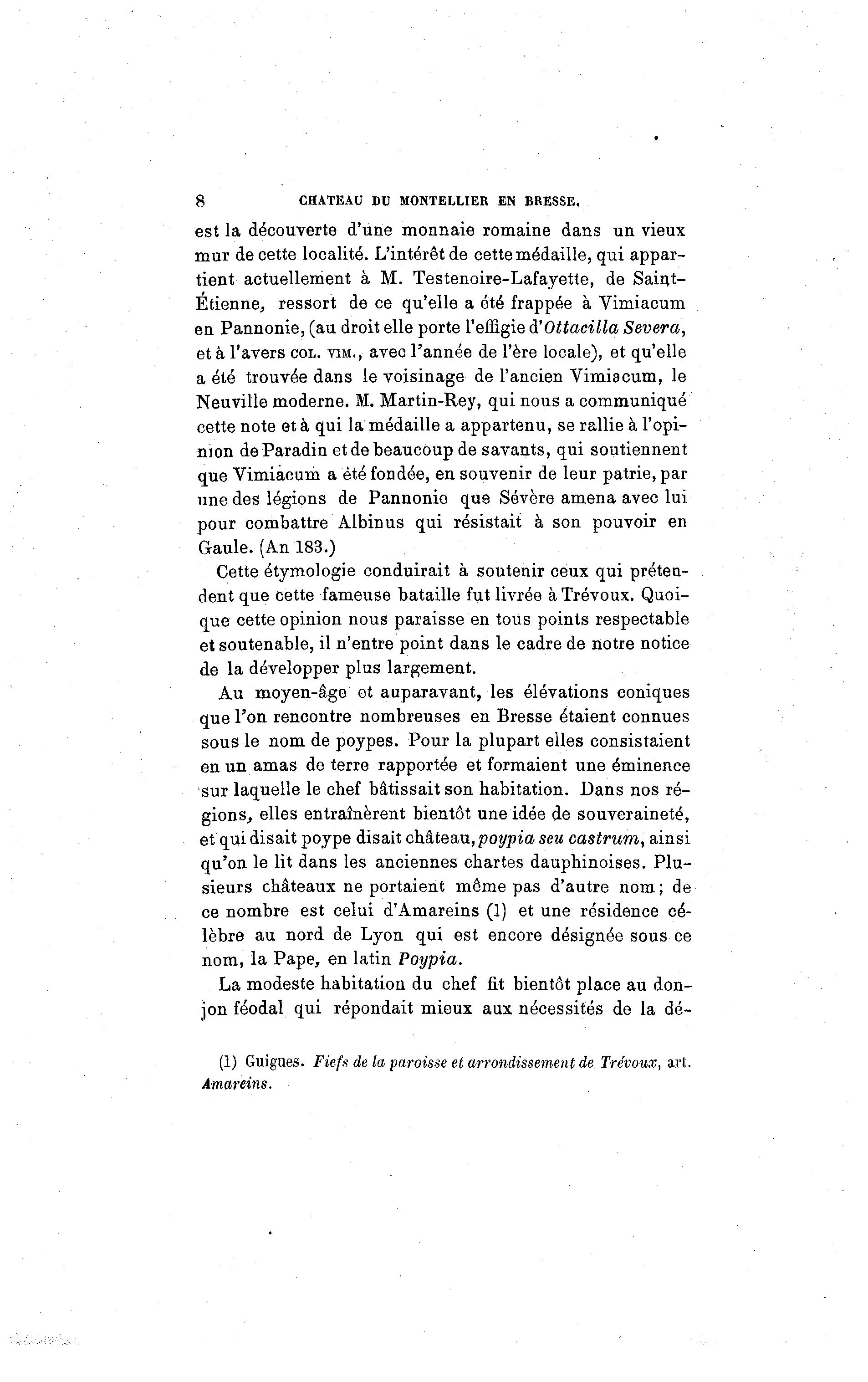 8 CHATEAU DU MONTELLIER EN BRESSE.

est la découverte d'une monnaie romaine dans un vieux mur de cette localité. L'intérêt de cette médaille, qui appartient actuellement à M. Testenoire-Lafayette, de Saint-Étienne, ressort de ce qu'elle a été frappée à Vimiacum en Pannonie, (au droit elle porte l'effigie d'Ottacilla Severa, et à l'avers COL. VIM., avec l'année de l'ère locale), et qu'elle a été trouvée dans le voisinage de l'ancien Vimiacum, le Neuville moderne. M. Martin-Rey, qui nous a communiqué cette note et à qui la médaille a appartenu, se rallie à l'opinion de Paradin et de beaucoup de savants, qui soutiennent que Vimiacum a été fondée, en souvenir de leur patrie, par une des légions de Pannonie que Sévère amena avec lui pour combattre Albinus qui résistait à son pouvoir en Gaule. (An 183.)

Cette étymologie conduirait à soutenir ceux qui prétendent que cette fameuse bataille fut livrée à Trévoux. Quoique cette opinion nous paraisse en tous points respectable et soutenable, il n'entre point dans le cadre de notre notice de la développer plus largement.

Au moyen-âge et auparavant, les élévations coniques que l'on rencontre nombreuses en Bresse étaient connues sous le nom de poypes. Pour la plupart elles consistaient en un amas de terre rapportée et formaient une éminence sur laquelle le chef bâtissait son habitation. Dans nos régions, elles entraînèrent bientôt une idée de souveraineté, et qui disait poype disait château, poypia seu castrum, ainsi qu'on le lit dans les anciennes chartes dauphinoises. Plusieurs châteaux ne portaient même pas d'autre nom; de ce nombre est celui d'Amareins (1) et une résidence célèbre au nord de Lyon qui est encore désignée sous ce nom, la Pape, en latin Poypia.

La modeste habitation du chef fit bientôt place au donjon féodal qui répondait mieux aux nécessités de la dé-

(1) Guigues. Fiefs de la paroisse et arrondissement de Trévoux, art. Amareins.